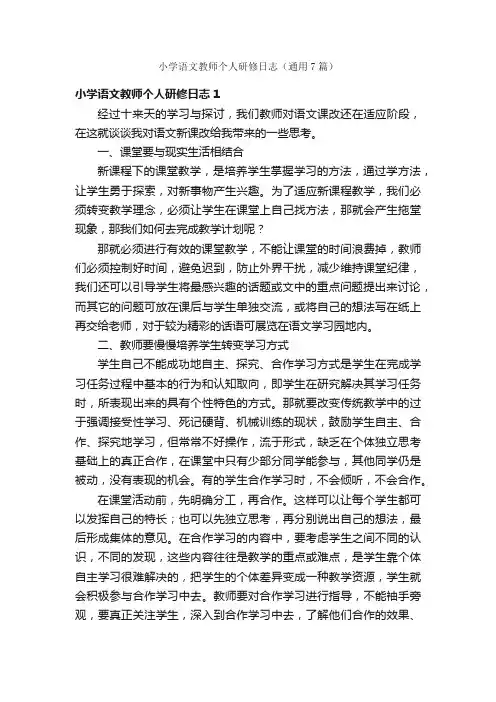 小学语文教师个人研修日志（通用7篇）

小学语文教师个人研修日志 1

经过十来天的学习与探讨，我们教师对语文课改还在适应阶段，在这就谈谈我对语文新课改给我带来的一些思考。

一、课堂要与现实生活相结合

新课程下的课堂教学，是培养学生掌握学习的方法，通过学方法，让学生勇于探索，对新事物产生兴趣。为了适应新课程教学，我们必须转变教学理念，必须让学生在课堂上自己找方法，那就会产生拖堂现象，那我们如何去完成教学计划呢？

那就必须进行有效的课堂教学，不能让课堂的时间浪费掉，教师们必须控制好时间，避免迟到，防止外界干扰，减少维持课堂纪律，我们还可以引导学生将最感兴趣的话题或文中的重点问题提出来讨论，而其它的问题可放在课后与学生单独交流，或将自己的想法写在纸上再交给老师，对于较为精彩的话语可展览在语文学习园地内。

二、教师要慢慢培养学生转变学习方式

学生自己不能成功地自主、探究、合作学习方式是学生在完成学习任务过程中基本的行为和认知取向，即学生在研究解决其学习任务时，所表现出来的具有个性特色的方式。那就要改变传统教学中的过于强调接受性学习、死记硬背、机械训练的现状，鼓励学生自主、合作、探究地学习，但常常不好操作，流于形式，缺乏在个体独立思考基础上的真正合作，在课堂中只有少部分同学能参与，其他同学仍是被动，没有表现的机会。有的学生合作学习时，不会倾听，不会合作。

在课堂活动前，先明确分工，再合作。这样可以让每个学生都可以发挥自己的特长；也可以先独立思考，再分别说出自己的想法，最后形成集体的意见。在合作学习的内容中，要考虑学生之间不同的认识，不同的发现，这些内容往往是教学的重点或难点，是学生靠个体自主学习很难解决的，把学生的个体差异变成一种教学资源，学生就会积极参与合作学习中去。教师要对合作学习进行指导，不能袖手旁观，要真正关注学生，深入到合作学习中去，了解他们合作的效果、